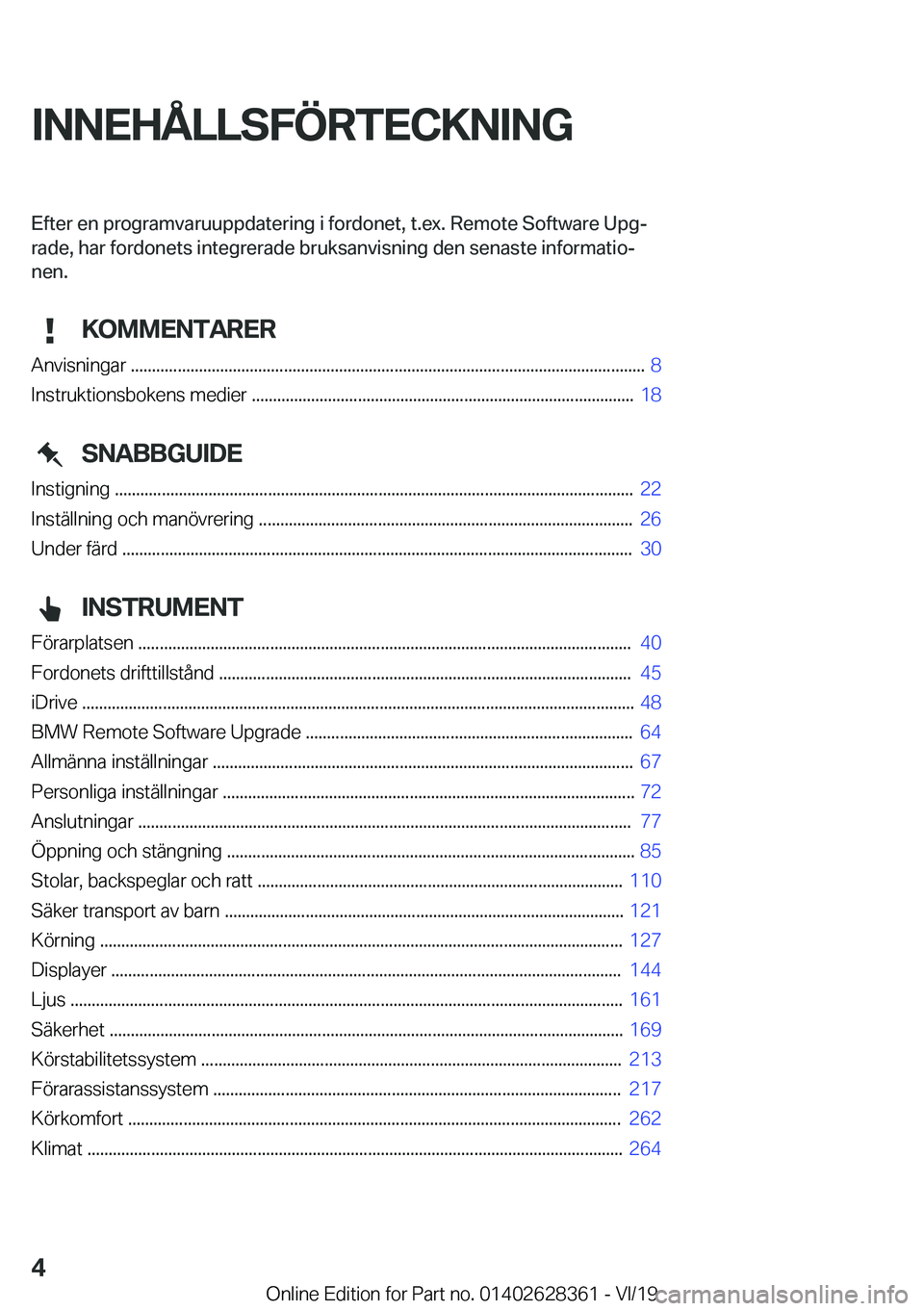 INNEHÅLLSFÖRTECKNING

Efter en programvaruuppdatering i fordonet, t.ex. Remote Software Upgrade, har fordonets integrerade bruksanvisning den senaste informationen.

KOMMENTARER

Anvisningar ........ 8
Instruktionsbokens medier ........ 18

SNABBGUIDE

Instigning ........ 22
Inställning och manövrering ........ 26
Under färd ........ 30

INSTRUMENT

Förarplatsen ........ 40
Fordonets drifttillstånd ........ 45
iDrive ........ 48
BMW Remote Software Upgrade ........ 64
Allmänna inställningar ........ 67
Personliga inställningar ........ 72
Anslutningar ........ 77
Öppning och stängning ........ 85
Stolar, backspeglar och ratt ........ 110
Säker transport av barn ........ 121
Körning ........ 127
Displayer ........ 144
Ljus ........ 161
Säkerhet ........ 169
Körstabilitetssystem ........ 213
Förarassistanssystem ........ 217
Körkomfort ........ 262
Klimat ........ 264

4

Online Edition for Part no. 01402628361 - VI/19

carmanualsonline.info